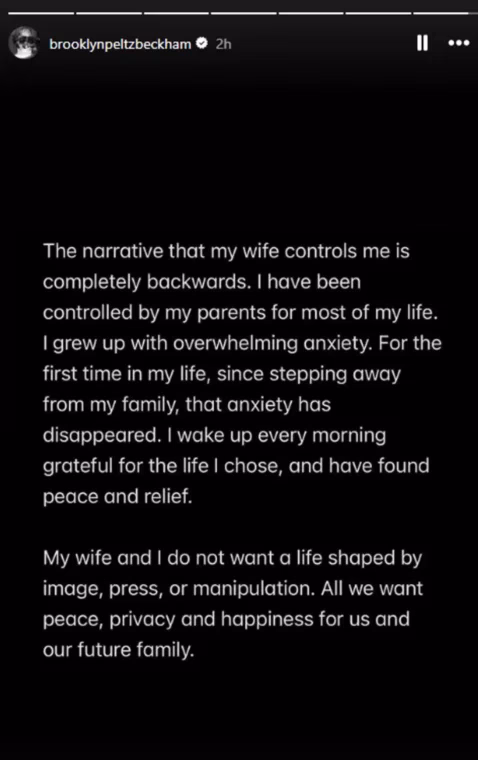 brooklynpeltzbeckham 2h

The narrative that my wife controls me is completely backwards. I have been controlled by my parents for most of my life. I grew up with overwhelming anxiety. For the first time in my life, since stepping away from my family, that anxiety has disappeared. I wake up every morning grateful for the life I chose, and have found peace and relief.

My wife and I do not want a life shaped by image, press, or manipulation. All we want peace, privacy and happiness for us and our future family.